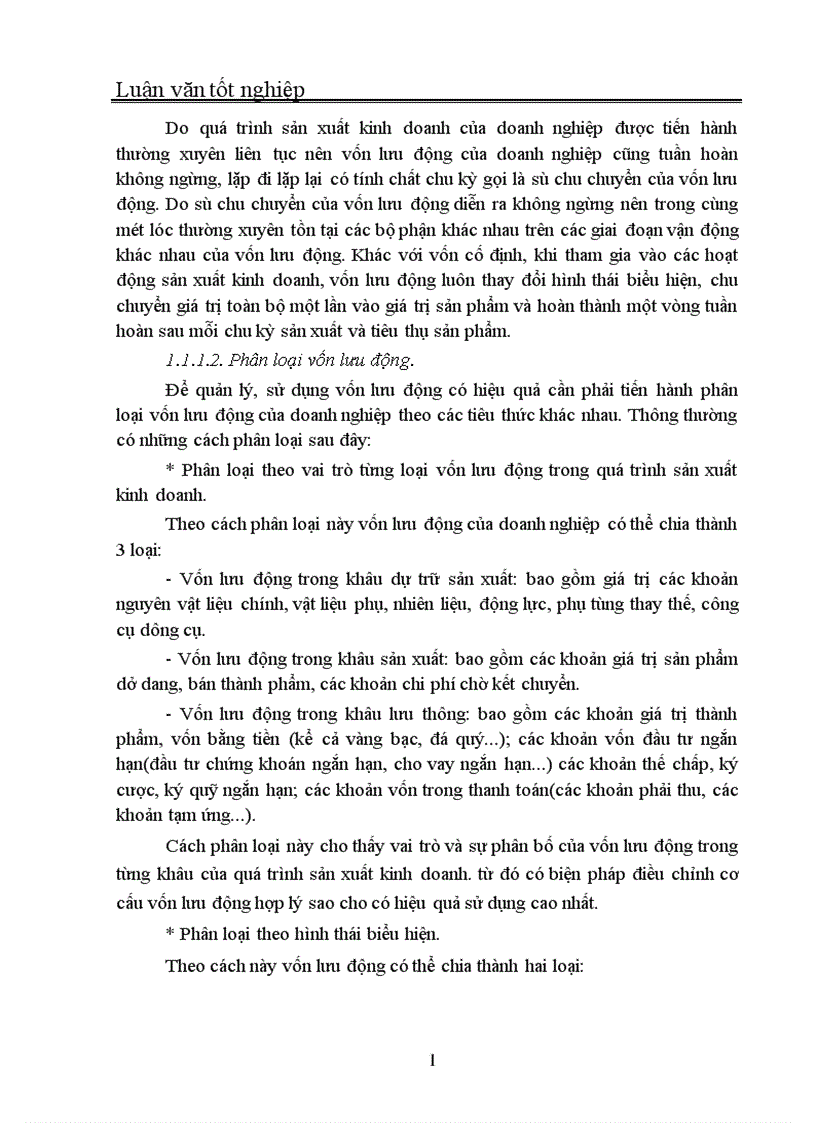 Luận văn tốt nghiệp

Do quá trình sản xuất kinh doanh của doanh nghiệp được tiến hành thường xuyên liên tục nên vốn lưu động của doanh nghiệp cũng tuần hoàn không ngừng, lặp đi lặp lại có tính chất chu kỳ gọi là sù chu chuyển của vốn lưu động. Do sù chu chuyển của vốn lưu động diễn ra không ngừng nên trong cùng mét lóc thường xuyên tồn tại các bộ phận khác nhau trên các giai đoạn vận động khác nhau của vốn lưu động. Khác với vốn cố định, khi tham gia vào các hoạt động sản xuất kinh doanh, vốn lưu động luôn thay đổi hình thái biểu hiện, chu chuyển giá trị toàn bộ một lần vào giá trị sản phẩm và hoàn thành một vòng tuần hoàn sau mỗi chu kỳ sản xuất và tiêu thụ sản phẩm.

1.1.1.2. Phân loại vốn lưu động.

Để quản lý, sử dụng vốn lưu động có hiệu quả cần phải tiến hành phân loại vốn lưu động của doanh nghiệp theo các tiêu thức khác nhau. Thông thường có những cách phân loại sau đây:

* Phân loại theo vai trò từng loại vốn lưu động trong quá trình sản xuất kinh doanh.

Theo cách phân loại này vốn lưu động của doanh nghiệp có thể chia thành 3 loại:

- Vốn lưu động trong khâu dự trữ sản xuất: bao gồm giá trị các khoản nguyên vật liệu chính, vật liệu phụ, nhiên liệu, động lực, phụ tùng thay thế, công cụ dông cụ.

- Vốn lưu động trong khâu sản xuất: bao gồm các khoản giá trị sản phẩm dở dang, bán thành phẩm, các khoản chi phí chờ kết chuyển.

- Vốn lưu động trong khâu lưu thông: bao gồm các khoản giá trị thành phẩm, vốn bằng tiền (kể cả vàng bạc, đá quý...); các khoản vốn đầu tư ngắn hạn(đầu tư chứng khoán ngắn hạn, cho vay ngắn hạn...) các khoản thế chấp, ký cược, ký quỹ ngắn hạn; các khoản vốn trong thanh toán(các khoản phải thu, các khoản tạm ứng...).

Cách phân loại này cho thấy vai trò và sự phân bố của vốn lưu động trong từng khâu của quá trình sản xuất kinh doanh. từ đó có biện pháp điều chỉnh cơ cấu vốn lưu động hợp lý sao cho có hiệu quả sử dụng cao nhất.

* Phân loại theo hình thái biểu hiện.

Theo cách này vốn lưu động có thể chia thành hai loại:

1